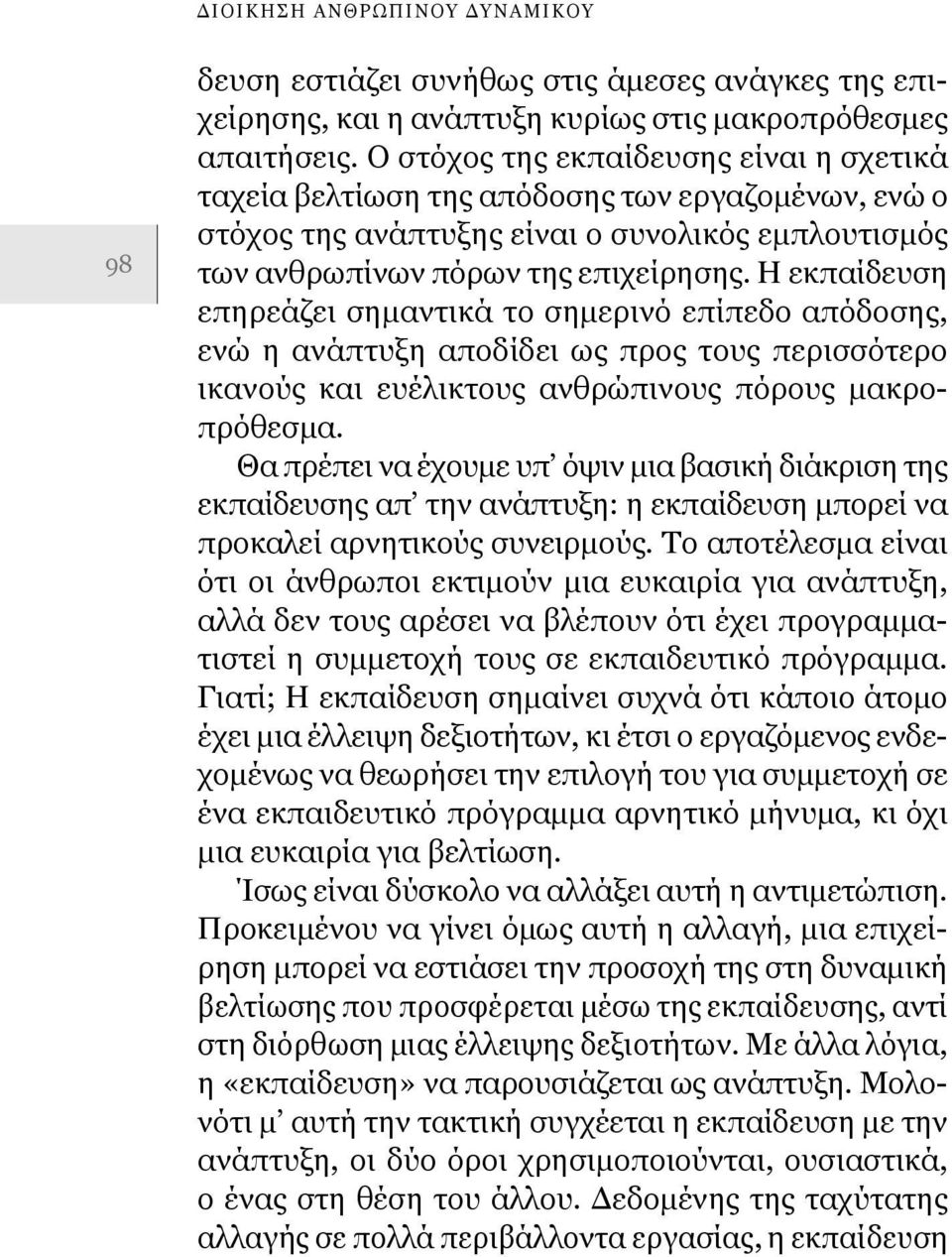 ΔΙΟΙΚΗΣΗ ΑΝΘΡΩΠΙΝΟΥ ΔΥΝΑΜΙΚΟΥ

98

δευση εστιάζει συνήθως στις άμεσες ανάγκες της επιχείρησης, και η ανάπτυξη κυρίως στις μακροπρόθεσμες απαιτήσεις. Ο στόχος της εκπαίδευσης είναι η σχετικά ταχεία βελτίωση της απόδοσης των εργαζομένων, ενώ ο στόχος της ανάπτυξης είναι ο συνολικός εμπλουτισμός των ανθρωπίνων πόρων της επιχείρησης. Η εκπαίδευση επηρεάζει σημαντικά το σημερινό επίπεδο απόδοσης, ενώ η ανάπτυξη αποδίδει ως προς τους περισσότερο ικανούς και ευέλικτους ανθρώπινους πόρους μακροπρόθεσμα.

Θα πρέπει να έχουμε υπ' όψιν μια βασική διάκριση της εκπαίδευσης απ' την ανάπτυξη: η εκπαίδευση μπορεί να προκαλεί αρνητικούς συνειρμούς. Το αποτέλεσμα είναι ότι οι άνθρωποι εκτιμούν μια ευκαιρία για ανάπτυξη, αλλά δεν τους αρέσει να βλέπουν ότι έχει προγραμματιστεί η συμμετοχή τους σε εκπαιδευτικό πρόγραμμα. Γιατί; Η εκπαίδευση σημαίνει συχνά ότι κάποιο άτομο έχει μια έλλειψη δεξιοτήτων, κι έτσι ο εργαζόμενος ενδεχομένως να θεωρήσει την επιλογή του για συμμετοχή σε ένα εκπαιδευτικό πρόγραμμα αρνητικό μήνυμα, κι όχι μια ευκαιρία για βελτίωση.

Ίσως είναι δύσκολο να αλλάξει αυτή η αντιμετώπιση. Προκειμένου να γίνει όμως αυτή η αλλαγή, μια επιχείρηση μπορεί να εστιάσει την προσοχή της στη δυναμική βελτίωσης που προσφέρεται μέσω της εκπαίδευσης, αντί στη διόρθωση μιας έλλειψης δεξιοτήτων. Με άλλα λόγια, η «εκπαίδευση» να παρουσιάζεται ως ανάπτυξη. Μολονότι μ' αυτή την τακτική συγχέεται η εκπαίδευση με την ανάπτυξη, οι δύο όροι χρησιμοποιούνται, ουσιαστικά, ο ένας στη θέση του άλλου. Δεδομένης της ταχύτατης αλλαγής σε πολλά περιβάλλοντα εργασίας, η εκπαίδευση